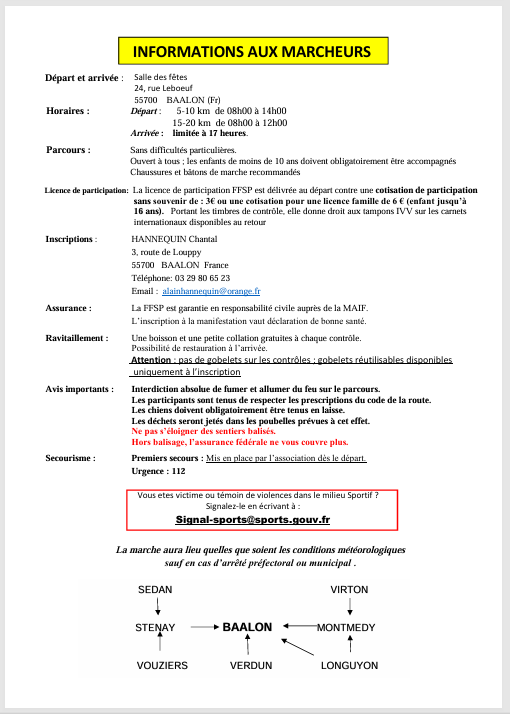 INFORMATIONS AUX MARCHEURS

Départ et arrivée : Salle des fêtes
24, rue Leboeuf
55700 BAALON (Fr)

Horaires : Départ : 5-10 km de 08h00 à 14h00
15-20 km de 08h00 à 12h00
Arrivée : limitée à 17 heures.

Parcours : Sans difficultés particulières.
Ouvert à tous ; les enfants de moins de 10 ans doivent obligatoirement être accompagnés
Chaussures et bâtons de marche recommandés

Licence de participation: La licence de participation FFSP est délivrée au départ contre une cotisation de participation sans souvenir de : 3€ ou une cotisation pour une licence famille de 6 € (enfant jusqu'à 16 ans). Portant les timbres de contrôle, elle donne droit aux tampons IVV sur les carnets internationaux disponibles au retour

Inscriptions : HANNEQUIN Chantal
3, route de Louppy
55700 BAALON France
Téléphone: 03 29 80 65 23
Email : alainhannequin@orange.fr

Assurance : La FFSP est garantie en responsabilité civile auprès de la MAIF.
L'inscription à la manifestation vaut déclaration de bonne santé.

Ravitaillement : Une boisson et une petite collation gratuites à chaque contrôle.
Possibilité de restauration à l'arrivée.
Attention : pas de gobelets sur les contrôles ; gobelets réutilisables disponibles uniquement à l'inscription

Avis importants : Interdiction absolue de fumer et allumer du feu sur le parcours.
Les participants sont tenus de respecter les prescriptions du code de la route.
Les chiens doivent obligatoirement être tenus en laisse.
Les déchets seront jetés dans les poubelles prévues à cet effet.
Ne pas s'éloigner des sentiers balisés.
Hors balisage, l'assurance fédérale ne vous couvre plus.

Secourisme : Premiers secours : Mis en place par l'association dès le départ.
Urgence : 112

Vous etes victime ou témoin de violences dans le milieu Sportif ?
Signalez-le en écrivant à :
Signal-sports@sports.gouv.fr

La marche aura lieu quelles que soient les conditions météorologiques sauf en cas d'arrêté préfectoral ou municipal .

SEDAN
VIRTON
STENAY
BAALON
MONTMEDY
VOUZIERS
VERDUN
LONGUYON